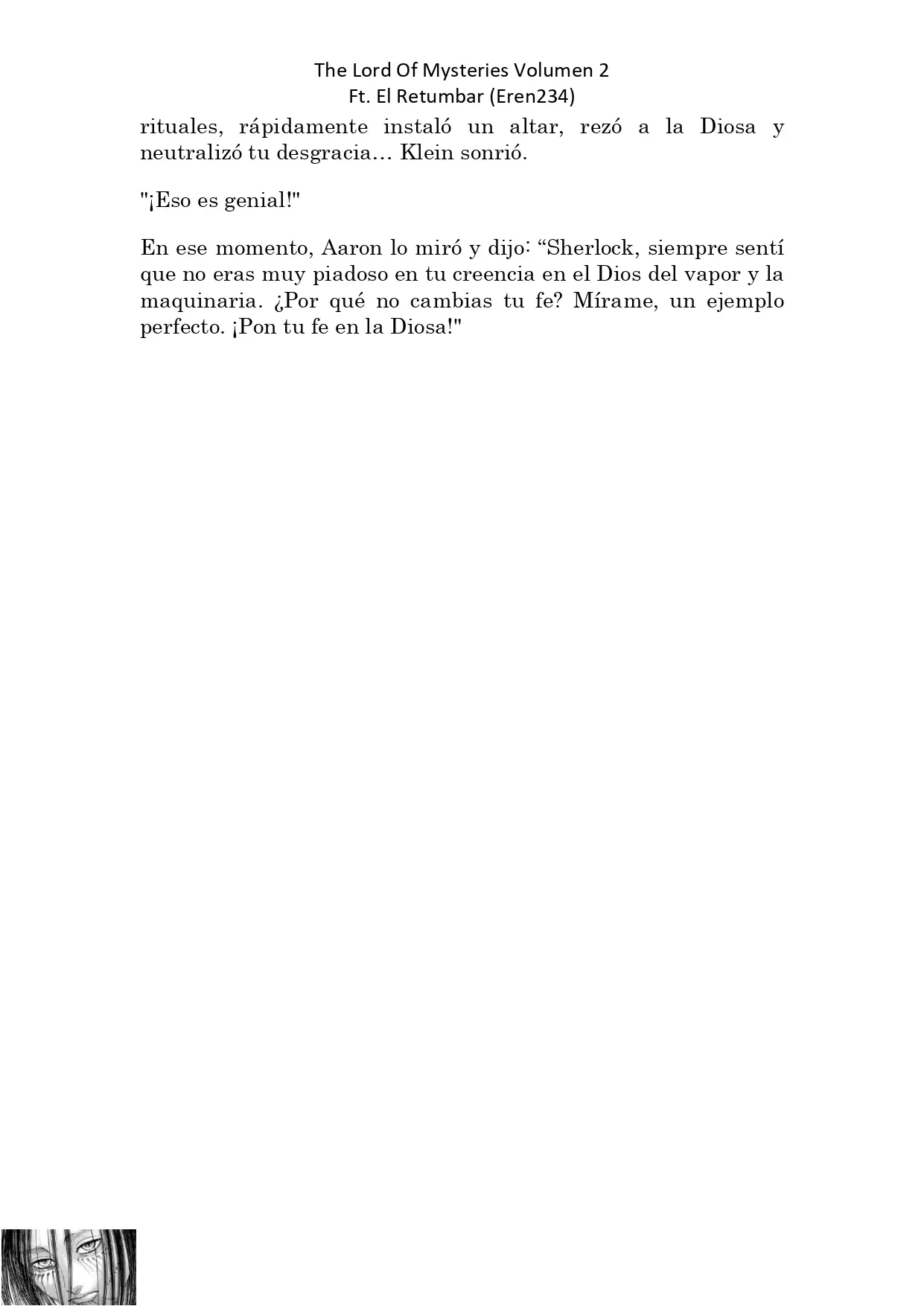 The Lord Of Mysteries Volumen 2
Ft. El Retumbar (Eren234)

rituales, rápidamente instaló un altar, rezó a la Diosa y neutralizó tu desgracia… Klein sonrió.

"¡Eso es genial!"

En ese momento, Aaron lo miró y dijo: “Sherlock, siempre sentí que no eras muy piadoso en tu creencia en el Dios del vapor y la maquinaria. ¿Por qué no cambias tu fe? Mírame, un ejemplo perfecto. ¡Pon tu fe en la Diosa!"